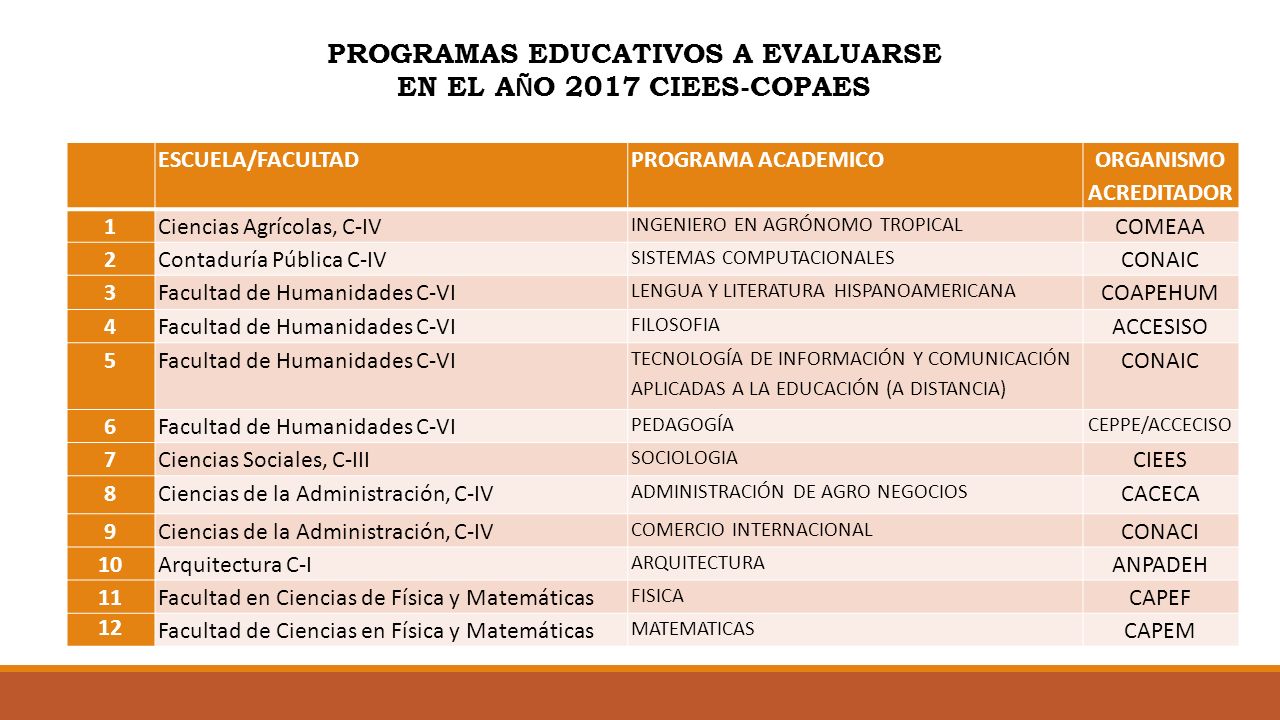 PROGRAMAS EDUCATIVOS A EVALUARSE
EN EL AÑO 2017 CIEES-COPAES

| | ESCUELA/FACULTAD | PROGRAMA ACADEMICO | ORGANISMO ACREDITADOR |
|---|---|---|---|
| 1 | Ciencias Agrícolas, C-IV | INGENIERO EN AGRÓNOMO TROPICAL | COMEAA |
| 2 | Contaduría Pública C-IV | SISTEMAS COMPUTACIONALES | CONAIC |
| 3 | Facultad de Humanidades C-VI | LENGUA Y LITERATURA HISPANOAMERICANA | COAPEHUM |
| 4 | Facultad de Humanidades C-VI | FILOSOFIA | ACCESISO |
| 5 | Facultad de Humanidades C-VI | TECNOLOGÍA DE INFORMACIÓN Y COMUNICACIÓN APLICADAS A LA EDUCACIÓN (A DISTANCIA) | CONAIC |
| 6 | Facultad de Humanidades C-VI | PEDAGOGÍA | CEPPE/ACCECISO |
| 7 | Ciencias Sociales, C-III | SOCIOLOGIA | CIEES |
| 8 | Ciencias de la Administración, C-IV | ADMINISTRACIÓN DE AGRO NEGOCIOS | CACECA |
| 9 | Ciencias de la Administración, C-IV | COMERCIO INTERNACIONAL | CONACI |
| 10 | Arquitectura C-I | ARQUITECTURA | ANPADEH |
| 11 | Facultad en Ciencias de Física y Matemáticas | FISICA | CAPEF |
| 12 | Facultad de Ciencias en Física y Matemáticas | MATEMATICAS | CAPEM |